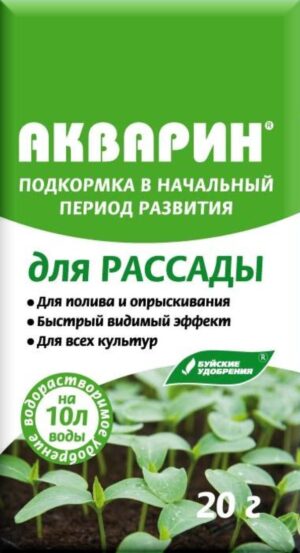 АКВАРИН®
ПОДКОРМКА В НАЧАЛЬНЫЙ ПЕРИОД РАЗВИТИЯ

для РАССАДЫ
• Для полива и опрыскивания
• Быстрый видимый эффект
• Для всех культур

БУЙСКИЕ УДОБРЕНИЯ®

водорастворимое удобрение
на 10л воды

20 г